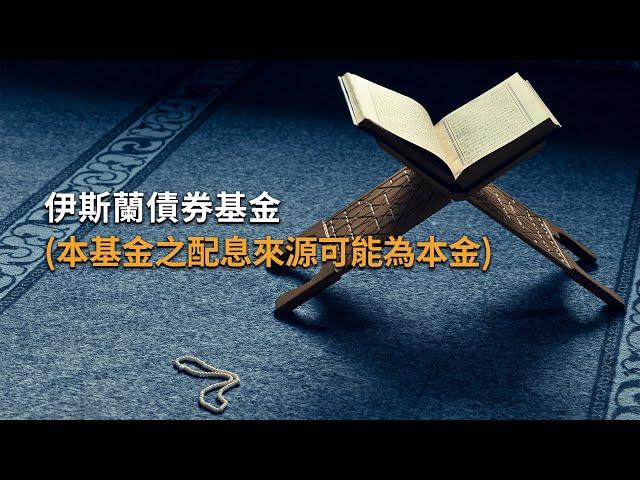 伊斯蘭債券基金
(本基金之配息來源可能為本金)